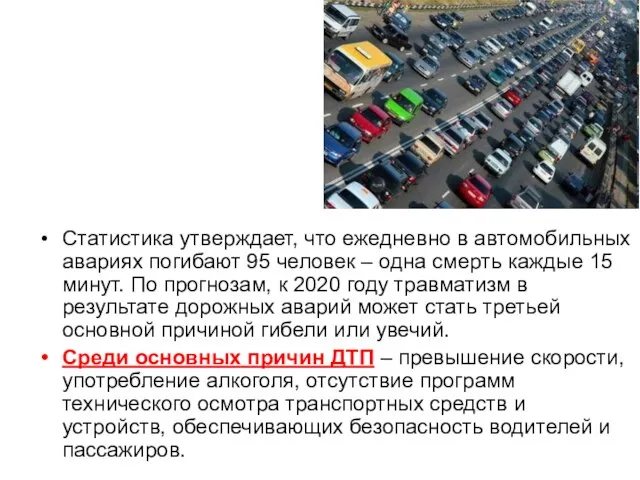 • Статистика утверждает, что ежедневно в автомобильных авариях погибают 95 человек – одна смерть каждые 15 минут. По прогнозам, к 2020 году травматизм в результате дорожных аварий может стать третьей основной причиной гибели или увечий.

• Среди основных причин ДТП – превышение скорости, употребление алкоголя, отсутствие программ технического осмотра транспортных средств и устройств, обеспечивающих безопасность водителей и пассажиров.